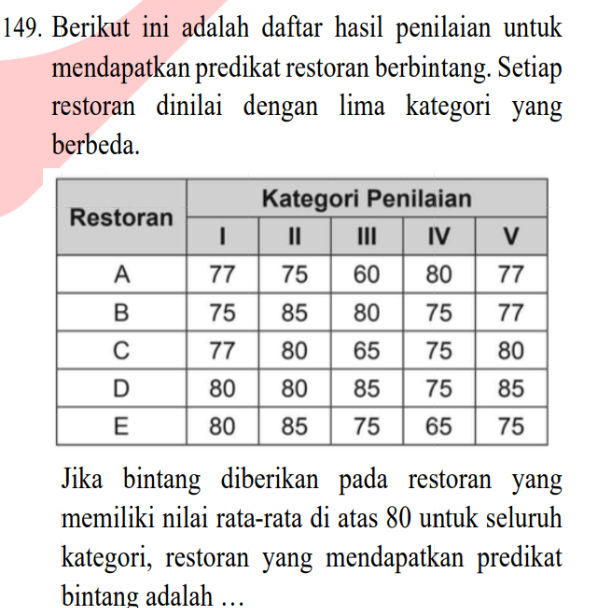 149. Berikut ini adalah daftar hasil penilaian untuk mendapatkan predikat restoran berbintang. Setiap restoran dinilai dengan lima kategori yang berbeda.

| Restoran | Kategori Penilaian | | | | |
|---|---|---|---|---|---|
| | I | II | III | IV | V |
| A | 77 | 75 | 60 | 80 | 77 |
| B | 75 | 85 | 80 | 75 | 77 |
| C | 77 | 80 | 65 | 75 | 80 |
| D | 80 | 80 | 85 | 75 | 85 |
| E | 80 | 85 | 75 | 65 | 75 |

Jika bintang diberikan pada restoran yang memiliki nilai rata-rata di atas 80 untuk seluruh kategori, restoran yang mendapatkan predikat bintang adalah ...